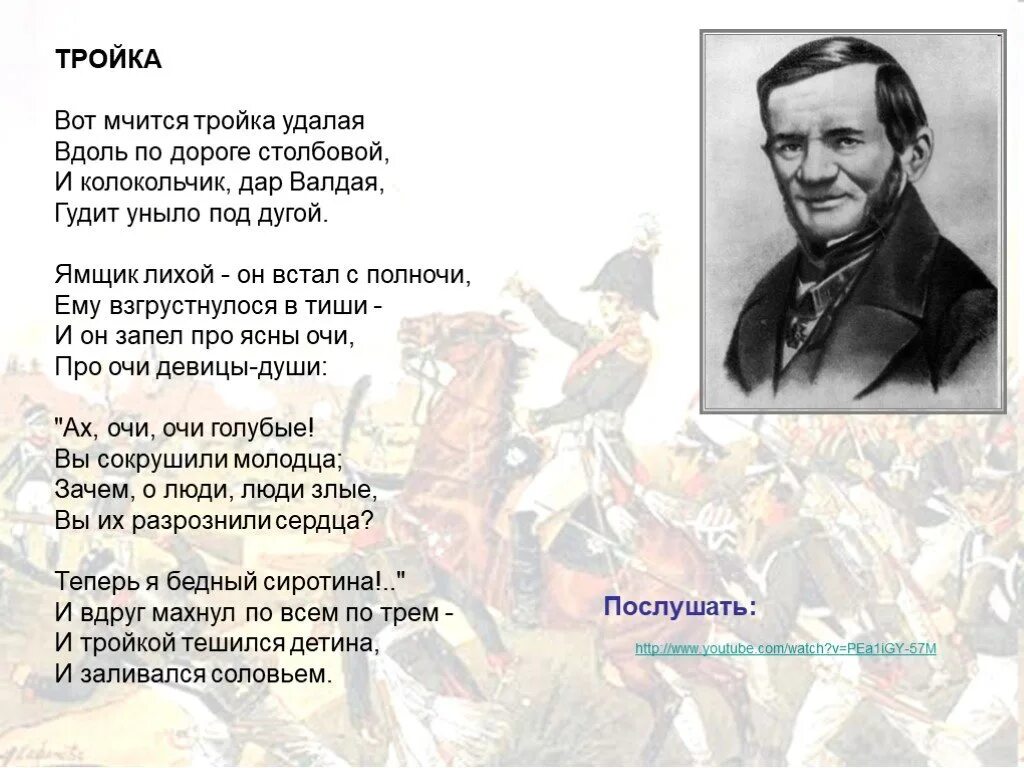 ТРОЙКА

Вот мчится тройка удалая
Вдоль по дороге столбовой,
И колокольчик, дар Валдая,
Гудит уныло под дугой.

Ямщик лихой - он встал с полночи,
Ему взгрустнулося в тиши -
И он запел про ясны очи,
Про очи девицы-души:

"Ах, очи, очи голубые!
Вы сокрушили молодца;
Зачем, о люди, люди злые,
Вы их разрознили сердца?

Теперь я бедный сиротина!.."
И вдруг махнул по всем по трем -
И тройкой тешился детина,
И заливался соловьем.

Послушать:

http://www.youtube.com/watch?v=PEa1iGY-57M